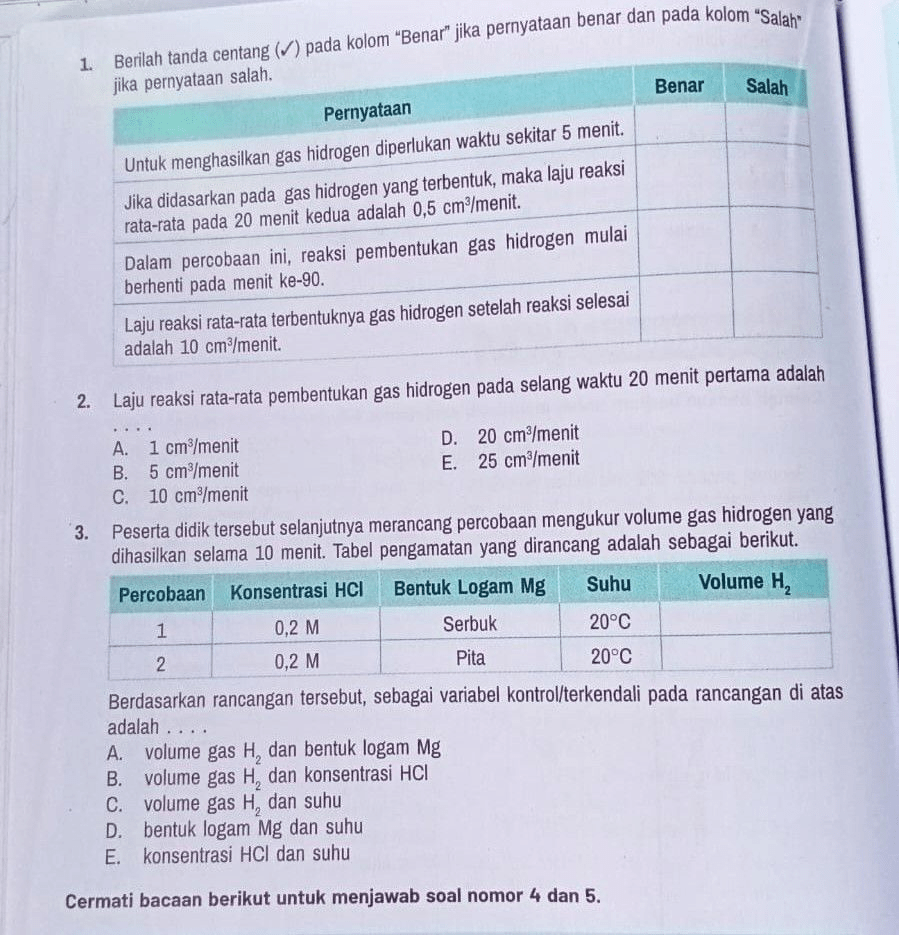 1. Berilah tanda centang (✓) pada kolom "Benar" jika pernyataan benar dan pada kolom "Salah" jika pernyataan salah.

| Pernyataan | Benar | Salah |
|---|---|---|
| Untuk menghasilkan gas hidrogen diperlukan waktu sekitar 5 menit. | | |
| Jika didasarkan pada gas hidrogen yang terbentuk, maka laju reaksi rata-rata pada 20 menit kedua adalah 0,5 $cm^3$/menit. | | |
| Dalam percobaan ini, reaksi pembentukan gas hidrogen mulai berhenti pada menit ke-90. | | |
| Laju reaksi rata-rata terbentuknya gas hidrogen setelah reaksi selesai adalah 10 $cm^3$/menit. | | |

2. Laju reaksi rata-rata pembentukan gas hidrogen pada selang waktu 20 menit pertama adalah . . . .

A. 1 $cm^3$/menit
B. 5 $cm^3$/menit
C. 10 $cm^3$/menit
D. 20 $cm^3$/menit
E. 25 $cm^3$/menit

3. Peserta didik tersebut selanjutnya merancang percobaan mengukur volume gas hidrogen yang dihasilkan selama 10 menit. Tabel pengamatan yang dirancang adalah sebagai berikut.

| Percobaan | Konsentrasi HCl | Bentuk Logam Mg | Suhu | Volume $H_2$ |
|---|---|---|---|---|
| 1 | 0,2 M | Serbuk | 20°C | |
| 2 | 0,2 M | Pita | 20°C | |

Berdasarkan rancangan tersebut, sebagai variabel kontrol/terkendali pada rancangan di atas adalah . . . .

A. volume gas $H_2$ dan bentuk logam Mg
B. volume gas $H_2$ dan konsentrasi HCl
C. volume gas $H_2$ dan suhu
D. bentuk logam Mg dan suhu
E. konsentrasi HCl dan suhu

Cermati bacaan berikut untuk menjawab soal nomor 4 dan 5.